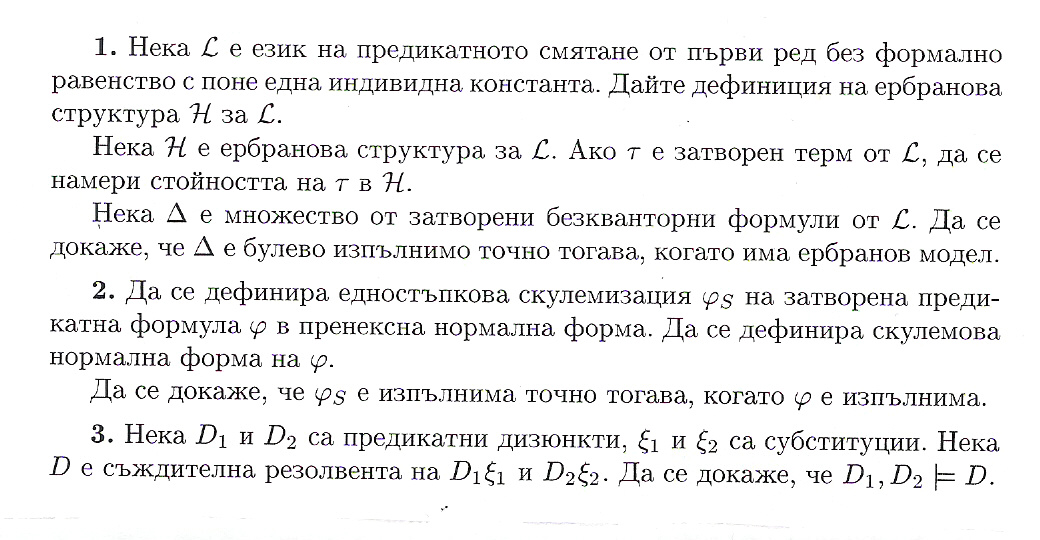 **1.** Нека $\mathcal{L}$ е език на предикатното смятане от първи ред без формално равенство с поне една индивидна константа. Дайте дефиниция на ербранова структура $\mathcal{H}$ за $\mathcal{L}$.

Нека $\mathcal{H}$ е ербранова структура за $\mathcal{L}$. Ако $\tau$ е затворен терм от $\mathcal{L}$, да се намери стойността на $\tau$ в $\mathcal{H}$.

Нека $\Delta$ е множество от затворени безкванторни формули от $\mathcal{L}$. Да се докаже, че $\Delta$ е булево изпълнимо точно тогава, когато има ербранов модел.

**2.** Да се дефинира едностъпкова скулемизация $\varphi_S$ на затворена предикатна формула $\varphi$ в пренексна нормална форма. Да се дефинира скулемова нормална форма на $\varphi$.

Да се докаже, че $\varphi_S$ е изпълнима точно тогава, когато $\varphi$ е изпълнима.

**3.** Нека $D_1$ и $D_2$ са предикатни дизюнкти, $\xi_1$ и $\xi_2$ са субституции. Нека $D$ е съждителна резолвента на $D_1\xi_1$ и $D_2\xi_2$. Да се докаже, че $D_1, D_2 \models D$.